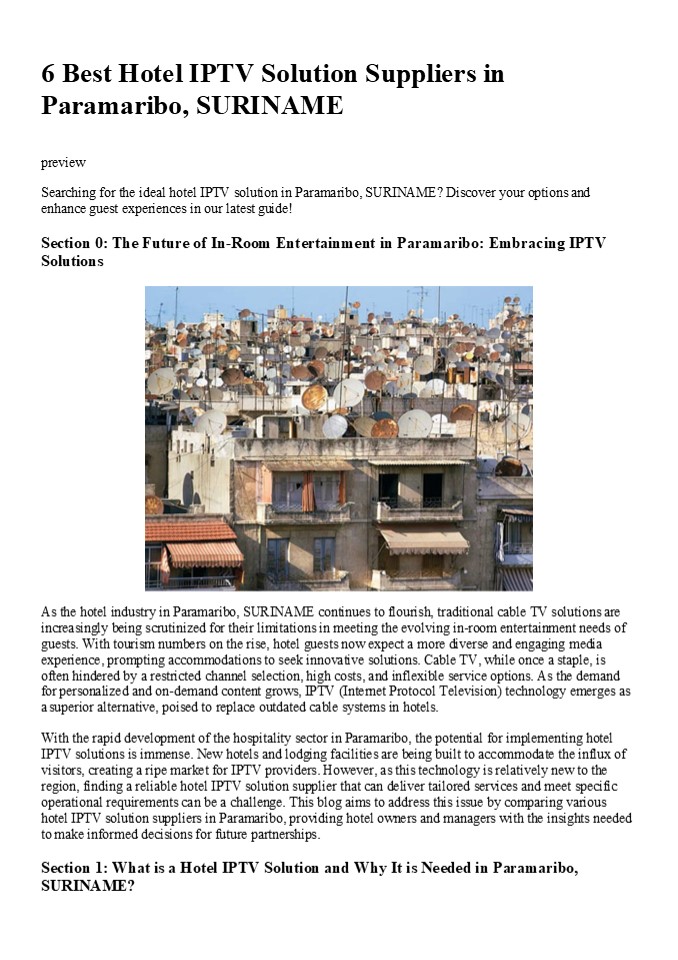 6 Best Hotel IPTV Solution Suppliers in Paramaribo, SURINAME

preview

Searching for the ideal hotel IPTV solution in Paramaribo, SURINAME? Discover your options and enhance guest experiences in our latest guide!

Section 0: The Future of In-Room Entertainment in Paramaribo: Embracing IPTV Solutions

As the hotel industry in Paramaribo, SURINAME continues to flourish, traditional cable TV solutions are increasingly being scrutinized for their limitations in meeting the evolving in-room entertainment needs of guests. With tourism numbers on the rise, hotel guests now expect a more diverse and engaging media experience, prompting accommodations to seek innovative solutions. Cable TV, while once a staple, is often hindered by a restricted channel selection, high costs, and inflexible service options. As the demand for personalized and on-demand content grows, IPTV (Internet Protocol Television) technology emerges as a superior alternative, poised to replace outdated cable systems in hotels.

With the rapid development of the hospitality sector in Paramaribo, the potential for implementing hotel IPTV solutions is immense. New hotels and lodging facilities are being built to accommodate the influx of visitors, creating a ripe market for IPTV providers. However, as this technology is relatively new to the region, finding a reliable hotel IPTV solution supplier that can deliver tailored services and meet specific operational requirements can be a challenge. This blog aims to address this issue by comparing various hotel IPTV solution suppliers in Paramaribo, providing hotel owners and managers with the insights needed to make informed decisions for future partnerships.

Section 1: What is a Hotel IPTV Solution and Why It is Needed in Paramaribo, SURINAME?